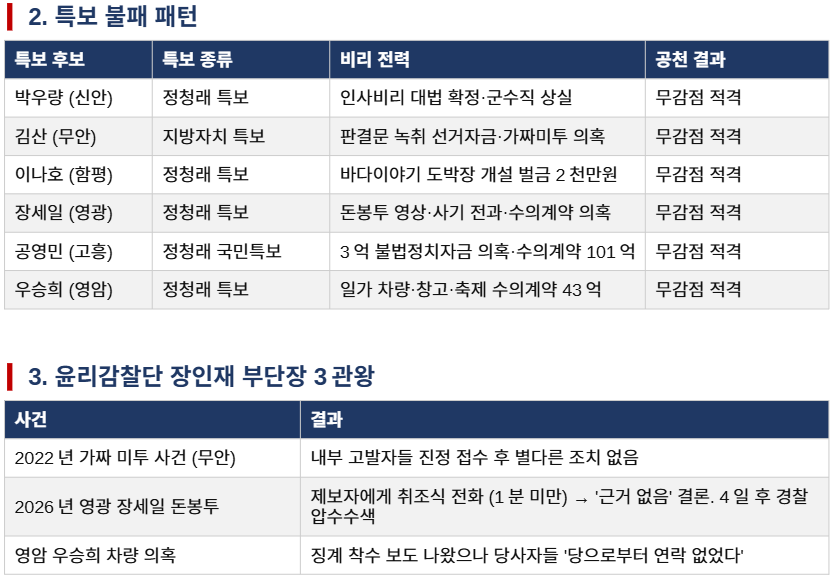 2. 특보 불패 패턴

| 특보 후보 | 특보 종류 | 비리 전력 | 공천 결과 |
|---|---|---|---|
| 박우량 (신안) | 정청래 특보 | 인사비리 대법 확정·군수직 상실 | 무감점 적격 |
| 김산 (무안) | 지방자치 특보 | 판결문 녹취 선거자금·가짜미투 의혹 | 무감점 적격 |
| 이나호 (함평) | 정청래 특보 | 바다이야기 도박장 개설 벌금 2 천만원 | 무감점 적격 |
| 장세일 (영광) | 정청래 특보 | 돈봉투 영상·사기 전과·수의계약 의혹 | 무감점 적격 |
| 공영민 (고흥) | 정청래 국민특보 | 3 억 불법정치자금 의혹·수의계약 101 억 | 무감점 적격 |
| 우승희 (영암) | 정청래 특보 | 일가 차량·창고·축제 수의계약 43 억 | 무감점 적격 |

3. 윤리감찰단 장인재 부단장 3 관왕

| 사건 | 결과 |
|---|---|
| 2022 년 가짜 미투 사건 (무안) | 내부 고발자들 진정 접수 후 별다른 조치 없음 |
| 2026 년 영광 장세일 돈봉투 | 제보자에게 취조식 전화 (1 분 미만) → '근거 없음' 결론. 4 일 후 경찰 압수수색 |
| 영암 우승희 차량 의혹 | 징계 착수 보도 나왔으나 당사자들 '당으로부터 연락 없었다' |